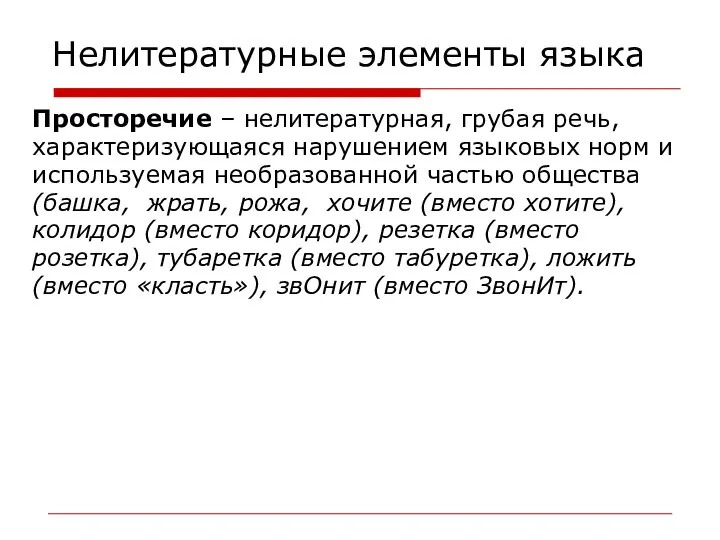 Нелитературные элементы языка

Просторечие – нелитературная, грубая речь, характеризующаяся нарушением языковых норм и используемая необразованной частью общества (башка, жрать, рожа, хочите (вместо хотите), колидор (вместо коридор), резетка (вместо розетка), тубаретка (вместо табуретка), ложить (вместо «класть»), звОнит (вместо ЗвонИт).